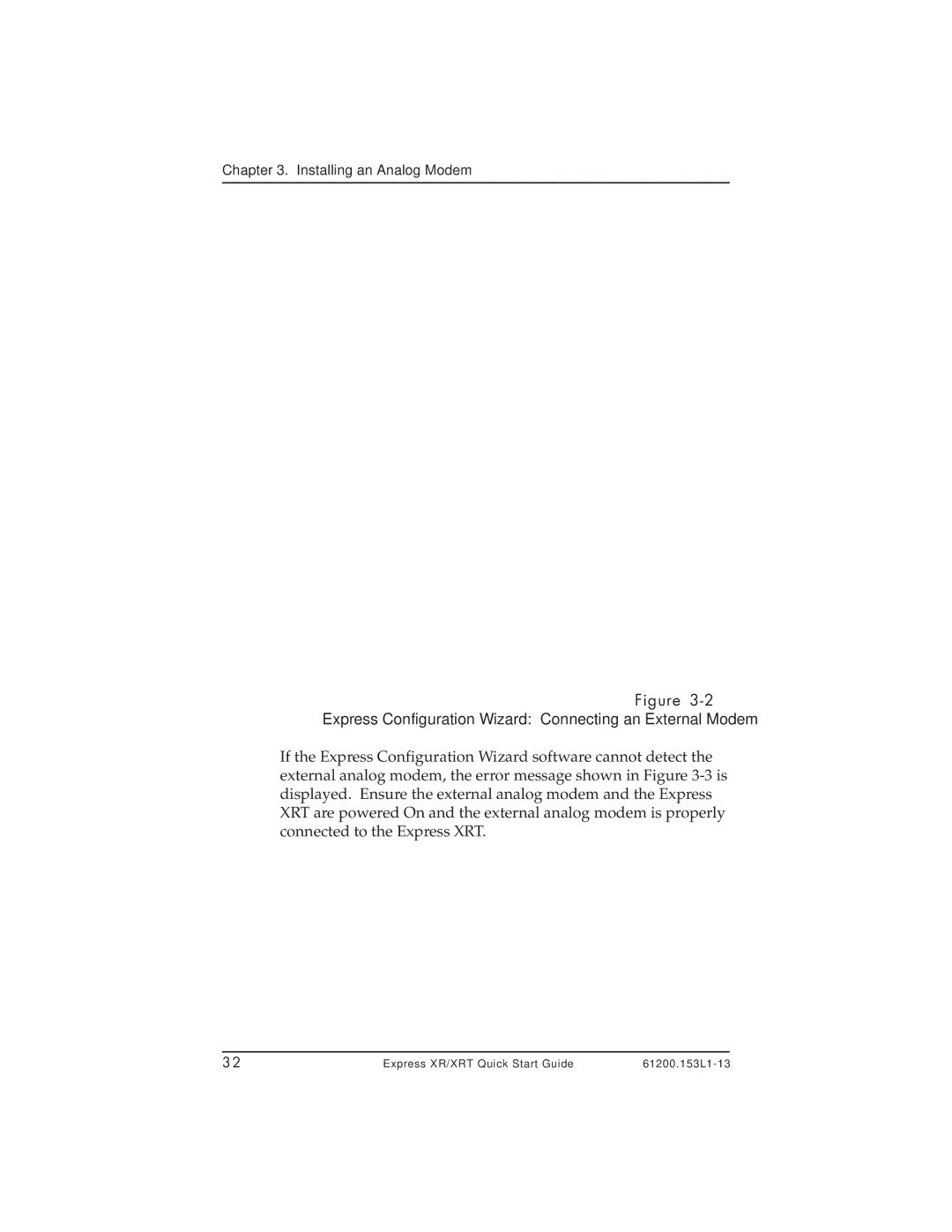 Chapter 3. Installing an Analog Modem

Figure 3-2
Express Configuration Wizard: Connecting an External Modem

If the Express Configuration Wizard software cannot detect the external analog modem, the error message shown in Figure 3-3 is displayed. Ensure the external analog modem and the Express XRT are powered On and the external analog modem is properly connected to the Express XRT.

32
Express XR/XRT Quick Start Guide
61200.153L1-13